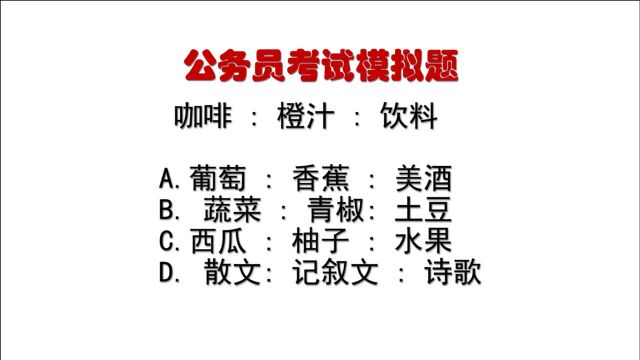 公务员考试模拟题

咖啡 ： 橙汁 ： 饮料

A. 葡萄 ： 香蕉 ： 美酒
B. 蔬菜 ： 青椒： 土豆
C. 西瓜 ： 柚子 ： 水果
D. 散文： 记叙文 ： 诗歌